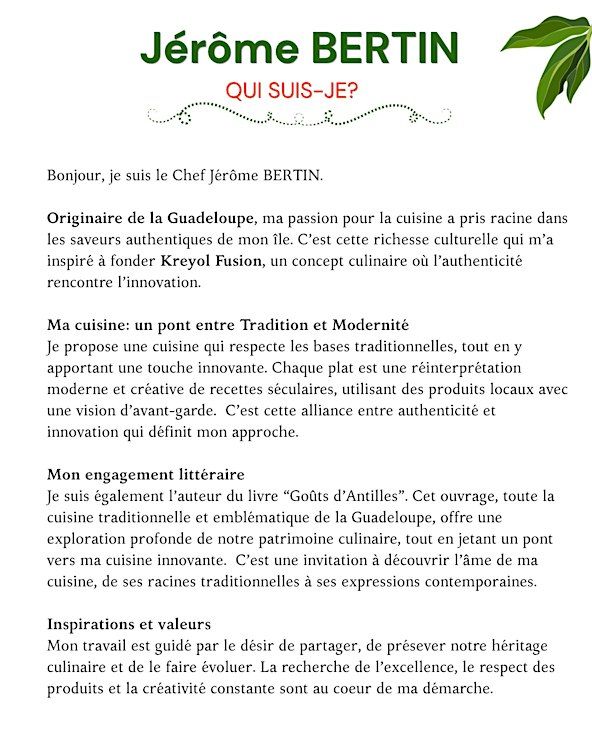 Jérôme BERTIN

QUI SUIS-JE?

Bonjour, je suis le Chef Jérôme BERTIN.

Originaire de la Guadeloupe, ma passion pour la cuisine a pris racine dans les saveurs authentiques de mon île. C'est cette richesse culturelle qui m'a inspiré à fonder Kreyol Fusion, un concept culinaire où l'authenticité rencontre l'innovation.

Ma cuisine: un pont entre Tradition et Modernité
Je propose une cuisine qui respecte les bases traditionnelles, tout en y apportant une touche innovante. Chaque plat est une réinterprétation moderne et créative de recettes séculaires, utilisant des produits locaux avec une vision d'avant-garde. C'est cette alliance entre authenticité et innovation qui définit mon approche.

Mon engagement littéraire
Je suis également l'auteur du livre "Goûts d'Antilles". Cet ouvrage, toute la cuisine traditionnelle et emblématique de la Guadeloupe, offre une exploration profonde de notre patrimoine culinaire, tout en jetant un pont vers ma cuisine innovante. C'est une invitation à découvrir l'âme de ma cuisine, de ses racines traditionnelles à ses expressions contemporaines.

Inspirations et valeurs
Mon travail est guidé par le désir de partager, de présever notre héritage culinaire et de le faire évoluer. La recherche de l'excellence, le respect des produits et la créativité constante sont au coeur de ma démarche.